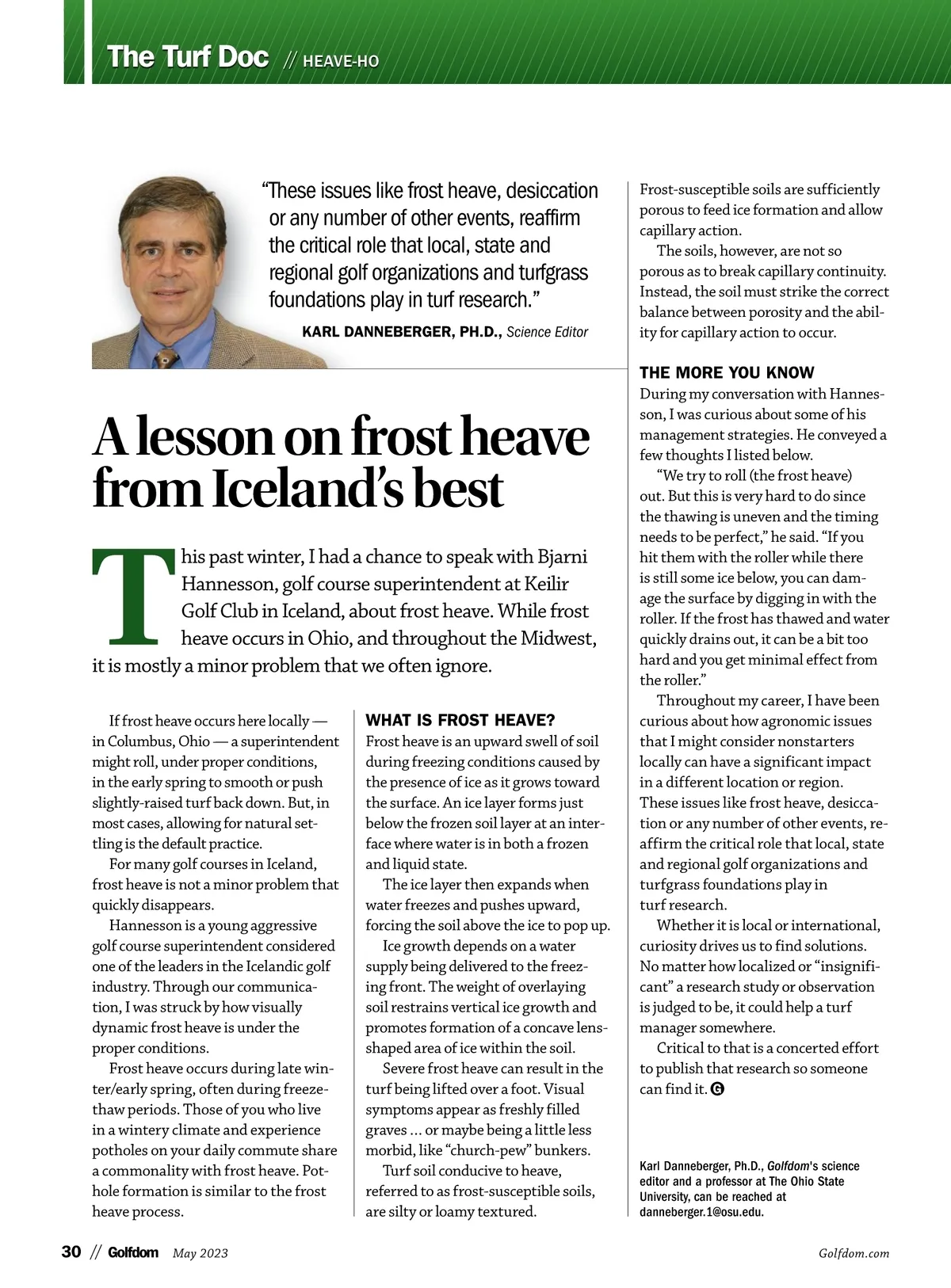 The Turf Doc // HEAVE-HO

"These issues like frost heave, desiccation or any number of other events, reaffirm the critical role that local, state and regional golf organizations and turfgrass foundations play in turf research."

KARL DANNEBERGER, PH.D., Science Editor

A lesson on frost heave from Iceland's best

This past winter, I had a chance to speak with Bjarni Hannesson, golf course superintendent at Keilir Golf Club in Iceland, about frost heave. While frost heave occurs in Ohio, and throughout the Midwest, it is mostly a minor problem that we often ignore.

If frost heave occurs here locally — in Columbus, Ohio — a superintendent might roll, under proper conditions, in the early spring to smooth or push slightly-raised turf back down. But, in most cases, allowing for natural settling is the default practice.

For many golf courses in Iceland, frost heave is not a minor problem that quickly disappears.

Hannesson is a young aggressive golf course superintendent considered one of the leaders in the Icelandic golf industry. Through our communication, I was struck by how visually dynamic frost heave is under the proper conditions.

Frost heave occurs during late winter/early spring, often during freeze-thaw periods. Those of you who live in a wintery climate and experience potholes on your daily commute share a commonality with frost heave. Pothole formation is similar to the frost heave process.

WHAT IS FROST HEAVE?
Frost heave is an upward swell of soil during freezing conditions caused by the presence of ice as it grows toward the surface. An ice layer forms just below the frozen soil layer at an interface where water is in both a frozen and liquid state.

The ice layer then expands when water freezes and pushes upward, forcing the soil above the ice to pop up.

Ice growth depends on a water supply being delivered to the freezing front. The weight of overlaying soil restrains vertical ice growth and promotes formation of a concave lens-shaped area of ice within the soil.

Severe frost heave can result in the turf being lifted over a foot. Visual symptoms appear as freshly filled graves … or maybe being a little less morbid, like "church-pew" bunkers.

Turf soil conducive to heave, referred to as frost-susceptible soils, are silty or loamy textured.

Frost-susceptible soils are sufficiently porous to feed ice formation and allow capillary action.

The soils, however, are not so porous as to break capillary continuity. Instead, the soil must strike the correct balance between porosity and the ability for capillary action to occur.

THE MORE YOU KNOW
During my conversation with Hannesson, I was curious about some of his management strategies. He conveyed a few thoughts I listed below.

"We try to roll (the frost heave) out. But this is very hard to do since the thawing is uneven and the timing needs to be perfect," he said. "If you hit them with the roller while there is still some ice below, you can damage the surface by digging in with the roller. If the frost has thawed and water quickly drains out, it can be a bit too hard and you get minimal effect from the roller."

Throughout my career, I have been curious about how agronomic issues that I might consider nonstarters locally can have a significant impact in a different location or region. These issues like frost heave, desiccation or any number of other events, reaffirm the critical role that local, state and regional golf organizations and turfgrass foundations play in turf research.

Whether it is local or international, curiosity drives us to find solutions. No matter how localized or "insignificant" a research study or observation is judged to be, it could help a turf manager somewhere.

Critical to that is a concerted effort to publish that research so someone can find it. G

Karl Danneberger, Ph.D., Golfdom's science editor and a professor at The Ohio State University, can be reached at danneberger.1@osu.edu.

30 // Golfdom May 2023

Golfdom.com